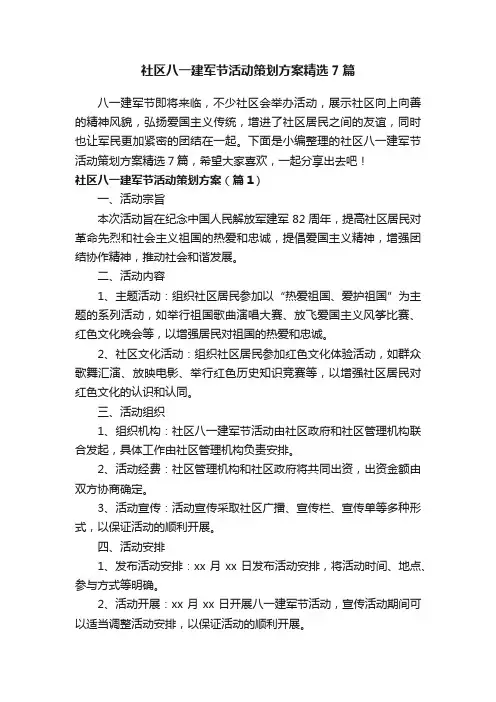 社区八一建军节活动策划方案精选7篇

八一建军节即将来临，不少社区会举办活动，展示社区向上向善的精神风貌，弘扬爱国主义传统，增进了社区居民之间的友谊，同时也让军民更加紧密的团结在一起。下面是小编整理的社区八一建军节活动策划方案精选7篇，希望大家喜欢，一起分享出去吧！

社区八一建军节活动策划方案（篇1）

一、活动宗旨

本次活动旨在纪念中国人民解放军建军82周年，提高社区居民对革命先烈和社会主义祖国的热爱和忠诚，提倡爱国主义精神，增强团结协作精神，推动社会和谐发展。

二、活动内容

1、主题活动：组织社区居民参加以“热爱祖国、爱护祖国”为主题的系列活动，如举行祖国歌曲演唱大赛、放飞爱国主义风筝比赛、红色文化晚会等，以增强居民对祖国的热爱和忠诚。

2、社区文化活动：组织社区居民参加红色文化体验活动，如群众歌舞汇演、放映电影、举行红色历史知识竞赛等，以增强社区居民对红色文化的认识和认同。

三、活动组织

1、组织机构：社区八一建军节活动由社区政府和社区管理机构联合发起，具体工作由社区管理机构负责安排。

2、活动经费：社区管理机构和社区政府将共同出资，出资金额由双方协商确定。

3、活动宣传：活动宣传采取社区广播、宣传栏、宣传单等多种形式，以保证活动的顺利开展。

四、活动安排

1、发布活动安排：xx月xx日发布活动安排，将活动时间、地点、参与方式等明确。

2、活动开展：xx月xx日开展八一建军节活动，宣传活动期间可以适当调整活动安排，以保证活动的顺利开展。